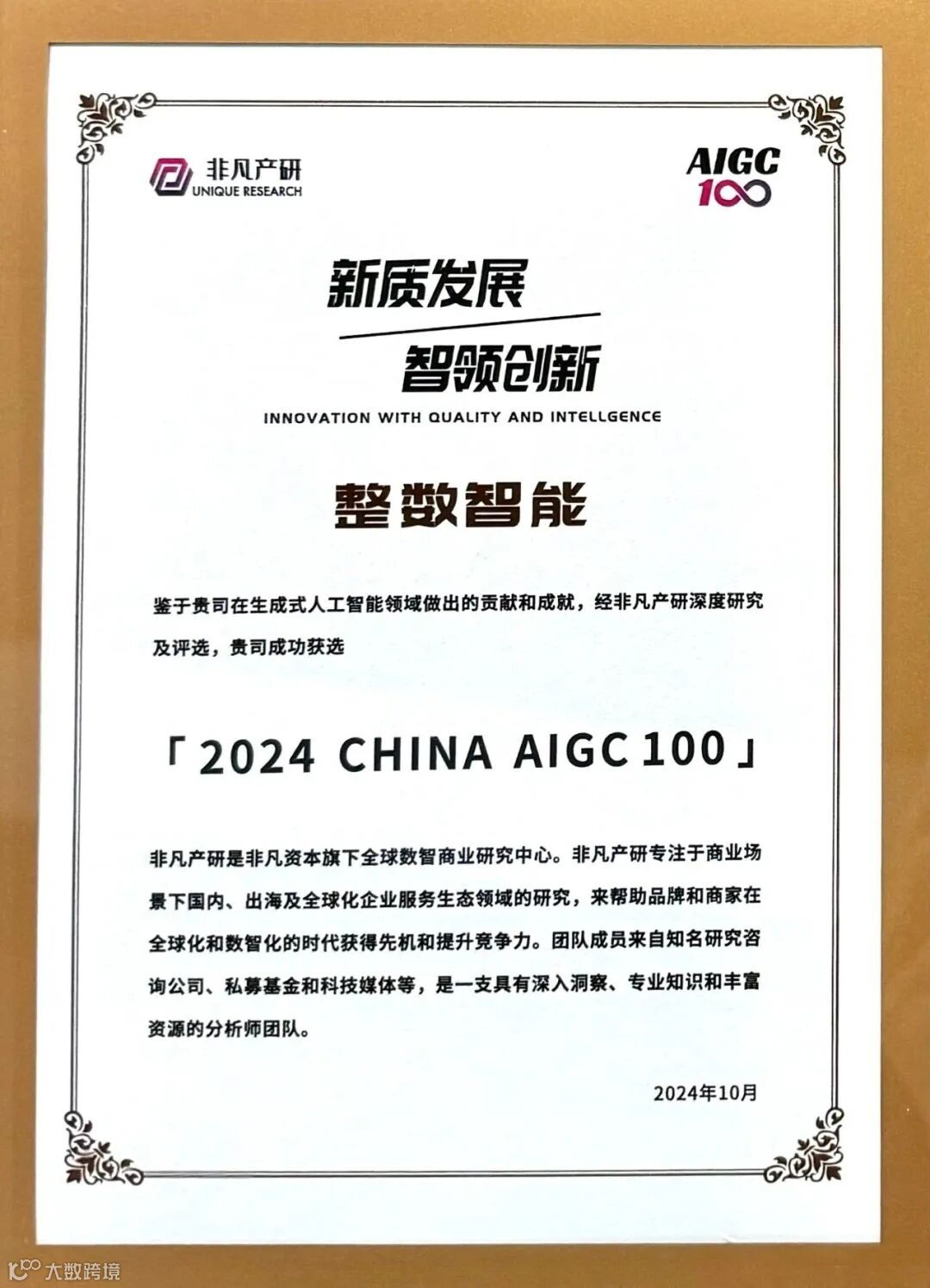 非凡产研
UNIQUE RESEARCH

AIGC
100

新质发展
智领创新

INNOVATION WITH QUALITY AND INTELLGENCE

整数智能

鉴于贵司在生成式人工智能领域做出的贡献和成就，经非凡产研深度研究及评选，贵司成功获选

「2024 CHINA AIGC 100」

非凡产研是非凡资本旗下全球数智商业研究中心。非凡产研专注于商业场景下国内、出海及全球化企业服务生态领域的研究，来帮助品牌和商家在全球化和数智化的时代获得先机和提升竞争力。团队成员来自知名研究咨询公司、私募基金和科技媒体等，是一支具有深入洞察、专业知识和丰富资源的分析师团队。

2024年10月

大数跨境